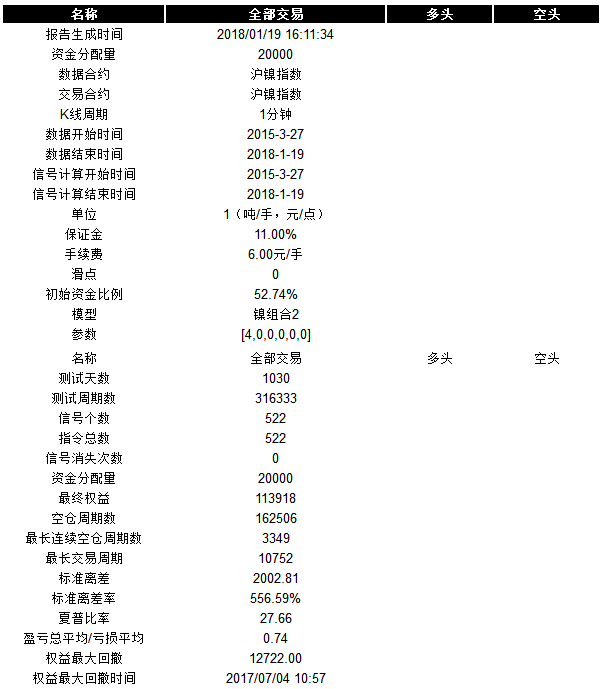 | 名称 | 全部交易 | 多头 | 空头 |
|---|---|---|---|
| 报告生成时间 | 2018/01/19 16:11:34 | | |
| 资金分配量 | 20000 | | |
| 数据合约 | 沪镍指数 | | |
| 交易合约 | 沪镍指数 | | |
| K线周期 | 1分钟 | | |
| 数据开始时间 | 2015-3-27 | | |
| 数据结束时间 | 2018-1-19 | | |
| 信号计算开始时间 | 2015-3-27 | | |
| 信号计算结束时间 | 2018-1-19 | | |
| 单位 | 1（吨/手，元/点） | | |
| 保证金 | 11.00% | | |
| 手续费 | 6.00元/手 | | |
| 滑点 | 0 | | |
| 初始资金比例 | 52.74% | | |
| 模型 | 镍组合2 | | |
| 参数 | [4,0,0,0,0,0] | | |
| 名称 | 全部交易 | 多头 | 空头 |
| 测试天数 | 1030 | | |
| 测试周期数 | 316333 | | |
| 信号个数 | 522 | | |
| 指令总数 | 522 | | |
| 信号消失次数 | 0 | | |
| 资金分配量 | 20000 | | |
| 最终权益 | 113918 | | |
| 空仓周期数 | 162506 | | |
| 最长连续空仓周期数 | 3349 | | |
| 最长交易周期 | 10752 | | |
| 标准离差 | 2002.81 | | |
| 标准离差率 | 556.59% | | |
| 夏普比率 | 27.66 | | |
| 盈亏总平均/亏损平均 | 0.74 | | |
| 权益最大回撤 | 12722.00 | | |
| 权益最大回撤时间 | 2017/07/04 10:57 | | |